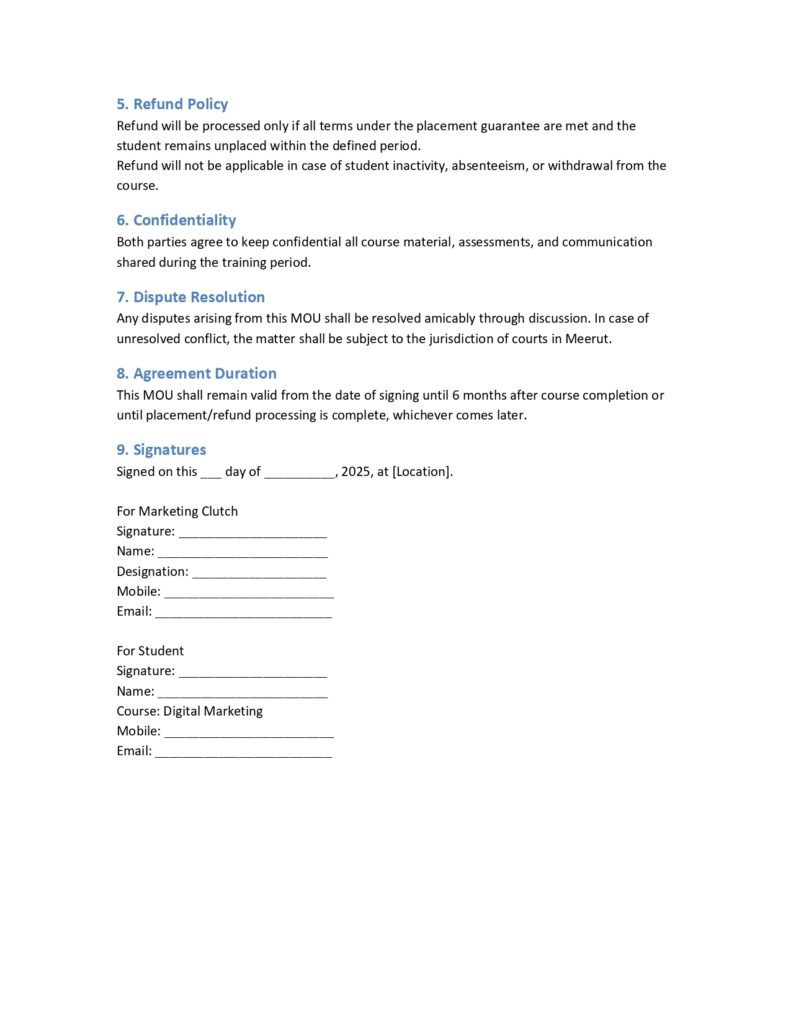 5. Refund Policy
Refund will be processed only if all terms under the placement guarantee are met and the student remains unplaced within the defined period.
Refund will not be applicable in case of student inactivity, absenteeism, or withdrawal from the course.

6. Confidentiality
Both parties agree to keep confidential all course material, assessments, and communication shared during the training period.

7. Dispute Resolution
Any disputes arising from this MOU shall be resolved amicably through discussion. In case of unresolved conflict, the matter shall be subject to the jurisdiction of courts in Meerut.

8. Agreement Duration
This MOU shall remain valid from the date of signing until 6 months after course completion or until placement/refund processing is complete, whichever comes later.

9. Signatures
Signed on this ___ day of __________, 2025, at [Location].

For Marketing Clutch
Signature: _____________________
Name: ________________________
Designation: ___________________
Mobile: ________________________
Email: _________________________

For Student
Signature: _____________________
Name: ________________________
Course: Digital Marketing
Mobile: ________________________
Email: _________________________